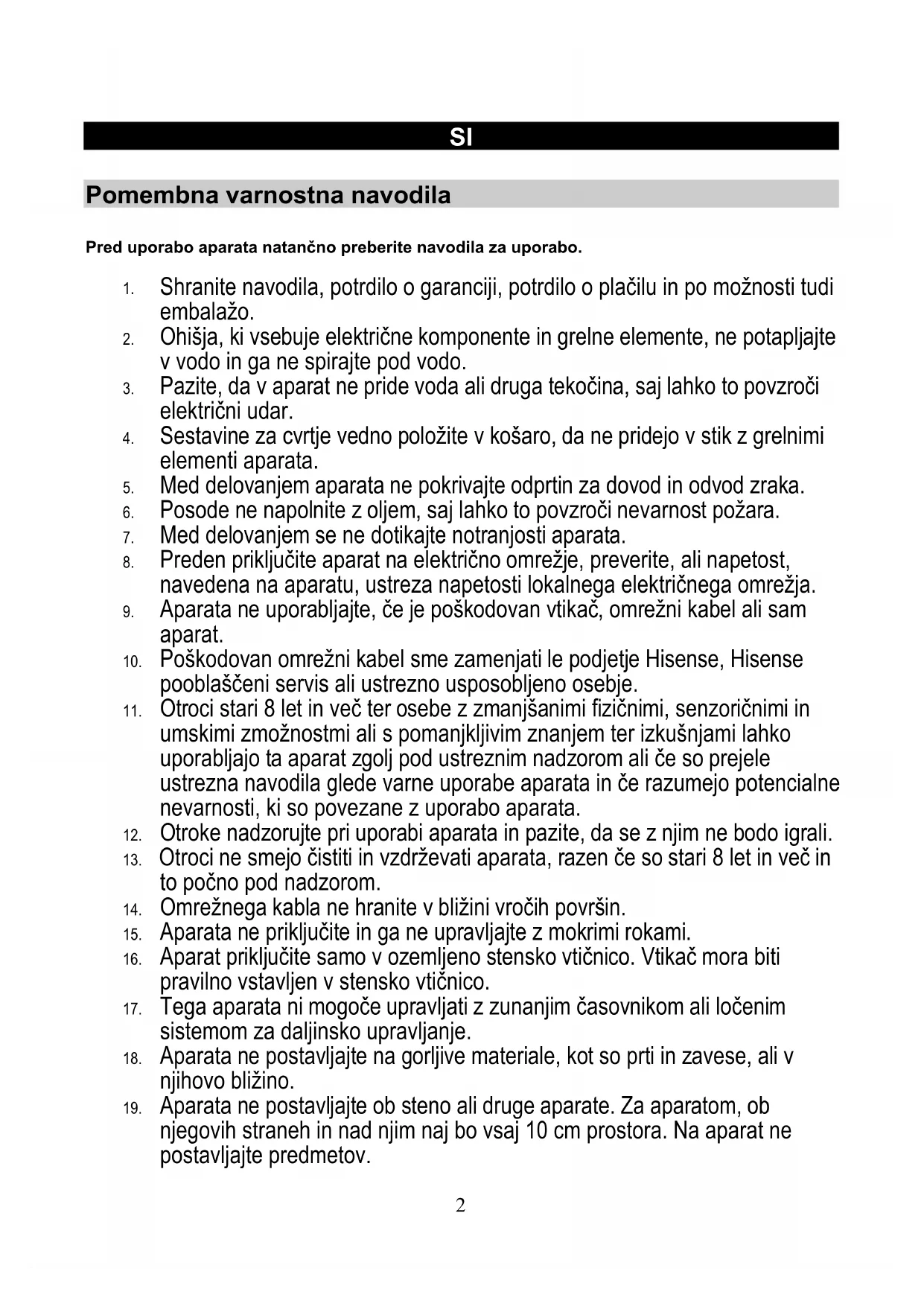 SI

Pomembna varnostna navodila

Pred uporabo aparata natančno preberite navodila za uporabo.

1. Shranite navodila, potrdilo o garanciji, potrdilo o plačilu in po možnosti tudi embalažo.
2. Ohišja, ki vsebuje električne komponente in grelne elemente, ne potapljajte v vodo in ga ne spirajte pod vodo.
3. Pazite, da v aparat ne pride voda ali druga tekočina, saj lahko to povzroči električni udar.
4. Sestavine za cvrtje vedno položite v košaro, da ne pridejo v stik z grelnimi elementi aparata.
5. Med delovanjem aparata ne pokrivajte odprtin za dovod in odvod zraka.
6. Posode ne napolnite z oljem, saj lahko to povzroči nevarnost požara.
7. Med delovanjem se ne dotikajte notranjosti aparata.
8. Preden priključite aparat na električno omrežje, preverite, ali napetost, navedena na aparatu, ustreza napetosti lokalnega električnega omrežja.
9. Aparata ne uporabljajte, če je poškodovan vtikač, omrežni kabel ali sam aparat.
10. Poškodovan omrežni kabel sme zamenjati le podjetje Hisense, Hisense pooblaščeni servis ali ustrezno usposobljeno osebje.
11. Otroci stari 8 let in več ter osebe z zmanjšanimi fizičnimi, senzoričnimi in umskimi zmožnostmi ali s pomanjkljivim znanjem ter izkušnjami lahko uporabljajo ta aparat zgolj pod ustreznim nadzorom ali če so prejele ustrezna navodila glede varne uporabe aparata in če razumejo potencialne nevarnosti, ki so povezane z uporabo aparata.
12. Otroke nadzorujte pri uporabi aparata in pazite, da se z njim ne bodo igrali.
13. Otroci ne smejo čistiti in vzdrževati aparata, razen če so stari 8 let in več in to počno pod nadzorom.
14. Omrežnega kabla ne hranite v bližini vročih površin.
15. Aparata ne priključite in ga ne upravljajte z mokrimi rokami.
16. Aparat priključite samo v ozemljeno stensko vtičnico. Vtikač mora biti pravilno vstavljen v stensko vtičnico.
17. Tega aparata ni mogoče upravljati z zunanjim časovnikom ali ločenim sistemom za daljinsko upravljanje.
18. Aparata ne postavljajte na gorljive materiale, kot so prti in zavese, ali v njihovo bližino.
19. Aparata ne postavljajte ob steno ali druge aparate. Za aparatom, ob njegovih straneh in nad njim naj bo vsaj 10 cm prostora. Na aparat ne postavljajte predmetov.

2